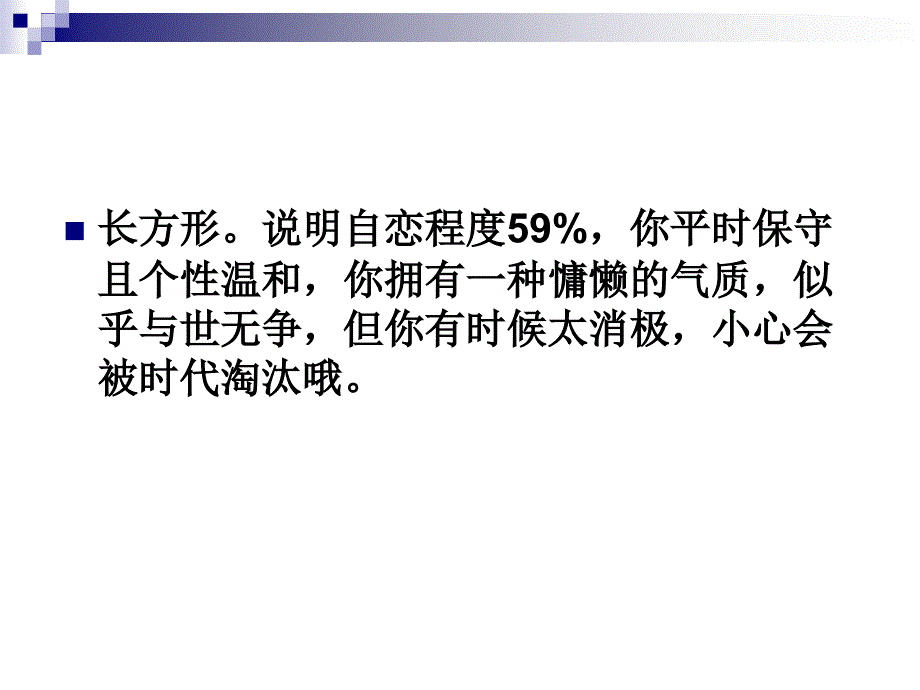 长方形。说明自恋程度59%，你平时保守且个性温和，你拥有一种慵懒的气质，似乎与世无争，但你有时候太消极，小心会被时代淘汰哦。